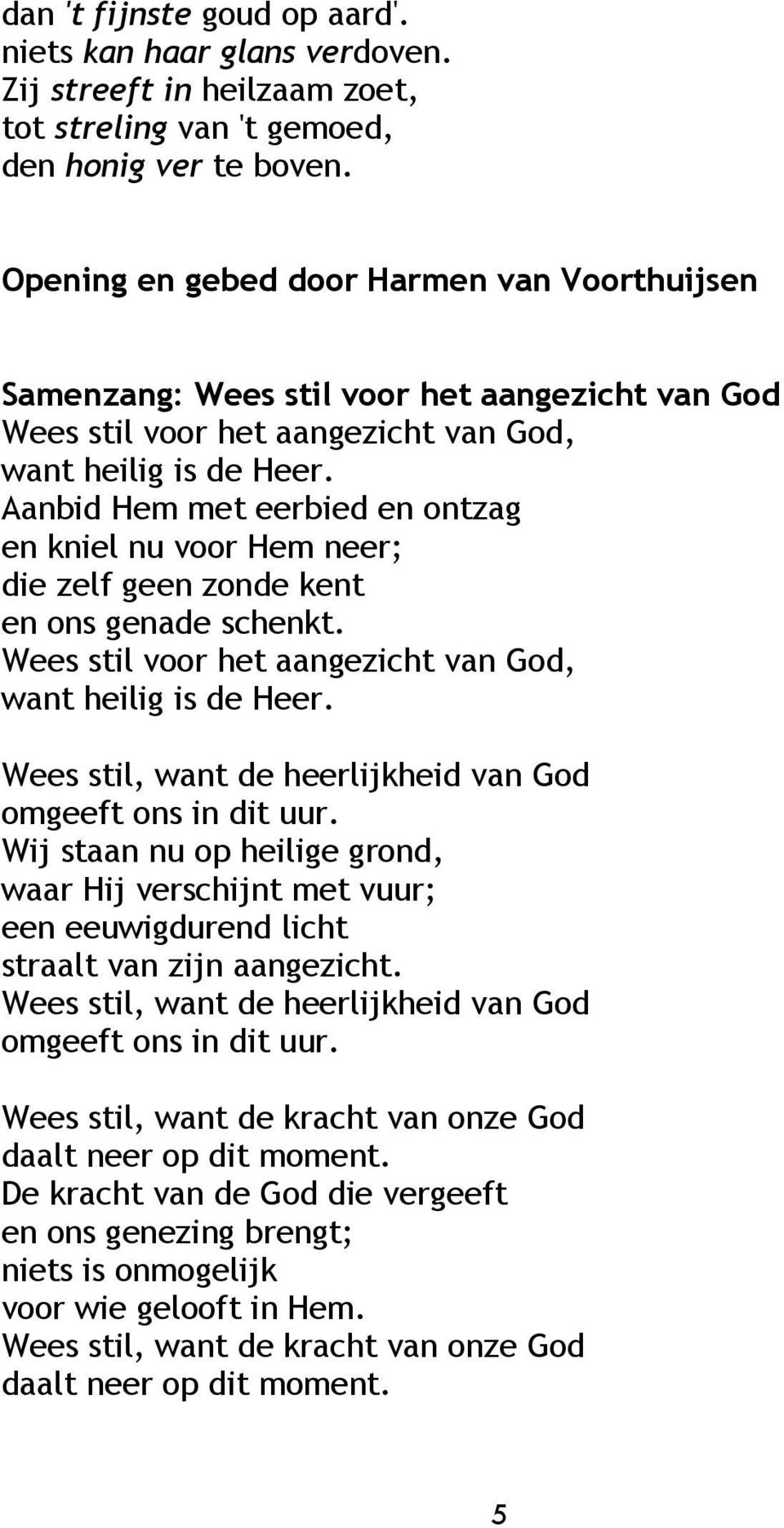 dan 't fijnste goud op aard'.
niets kan haar glans verdoven.
Zij streeft in heilzaam zoet,
tot streling van 't gemoed,
den honig ver te boven.

Opening en gebed door Harmen van Voorthuijsen

Samenzang: Wees stil voor het aangezicht van God
Wees stil voor het aangezicht van God,
want heilig is de Heer.
Aanbid Hem met eerbied en ontzag
en kniel nu voor Hem neer;
die zelf geen zonde kent
en ons genade schenkt.
Wees stil voor het aangezicht van God,
want heilig is de Heer.

Wees stil, want de heerlijkheid van God
omgeeft ons in dit uur.
Wij staan nu op heilige grond,
waar Hij verschijnt met vuur;
een eeuwigdurend licht
straalt van zijn aangezicht.
Wees stil, want de heerlijkheid van God
omgeeft ons in dit uur.

Wees stil, want de kracht van onze God
daalt neer op dit moment.
De kracht van de God die vergeeft
en ons genezing brengt;
niets is onmogelijk
voor wie gelooft in Hem.
Wees stil, want de kracht van onze God
daalt neer op dit moment.

5